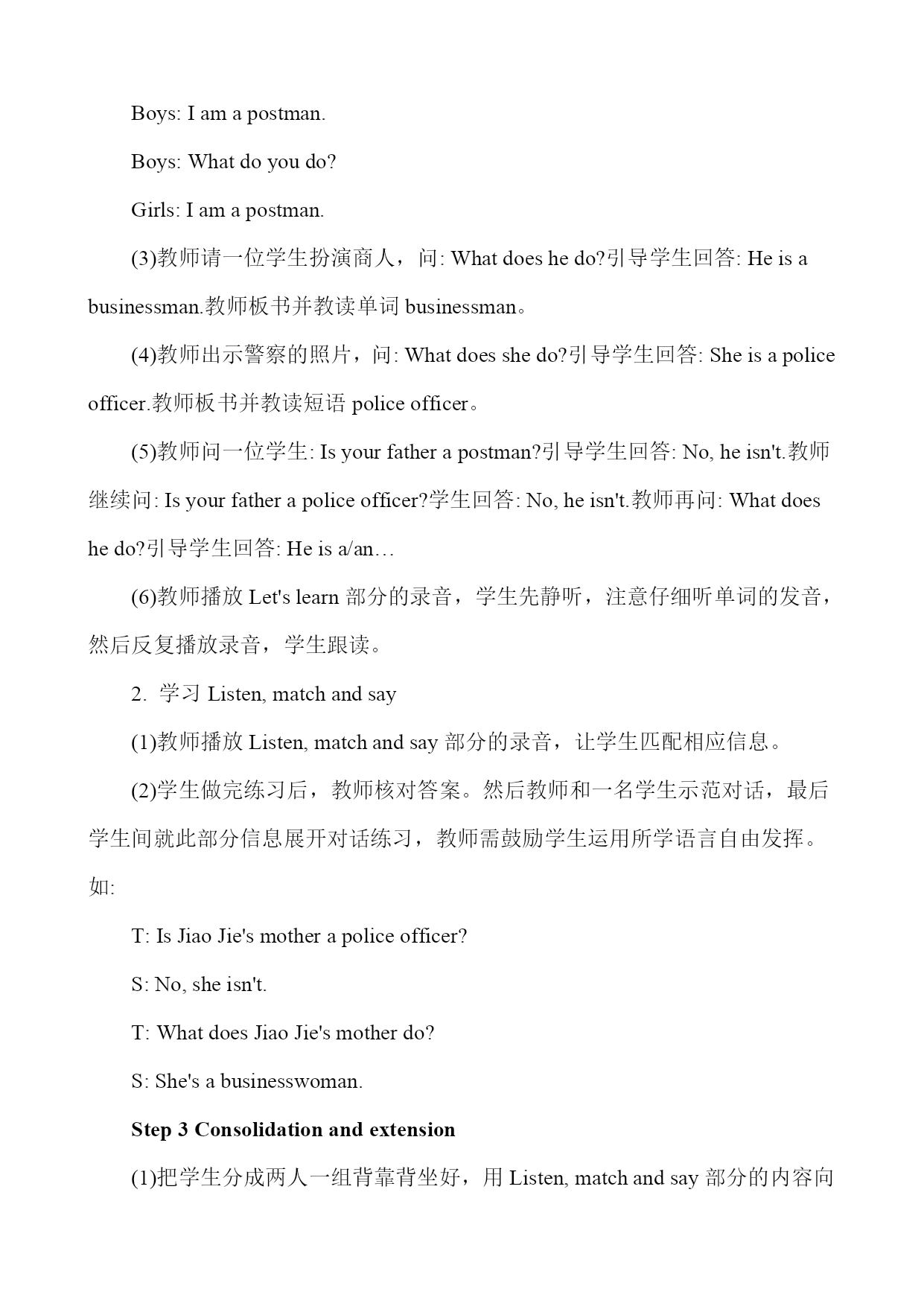 Boys: I am a postman.

Boys: What do you do?

Girls: I am a postman.

(3)教师请一位学生扮演商人，问: What does he do?引导学生回答: He is a businessman.教师板书并教读单词 businessman。

(4)教师出示警察的照片，问: What does she do?引导学生回答: She is a police officer.教师板书并教读短语 police officer。

(5)教师问一位学生: Is your father a postman?引导学生回答: No, he isn't.教师继续问: Is your father a police officer?学生回答: No, he isn't.教师再问: What does he do?引导学生回答: He is a/an…

(6)教师播放 Let's learn 部分的录音，学生先静听，注意仔细听单词的发音，然后反复播放录音，学生跟读。

2. 学习 Listen, match and say

(1)教师播放 Listen, match and say 部分的录音，让学生匹配相应信息。

(2)学生做完练习后，教师核对答案。然后教师和一名学生示范对话，最后学生间就此部分信息展开对话练习，教师需鼓励学生运用所学语言自由发挥。如:

T: Is Jiao Jie's mother a police officer?

S: No, she isn't.

T: What does Jiao Jie's mother do?

S: She's a businesswoman.

Step 3 Consolidation and extension

(1)把学生分成两人一组背靠背坐好，用 Listen, match and say 部分的内容向